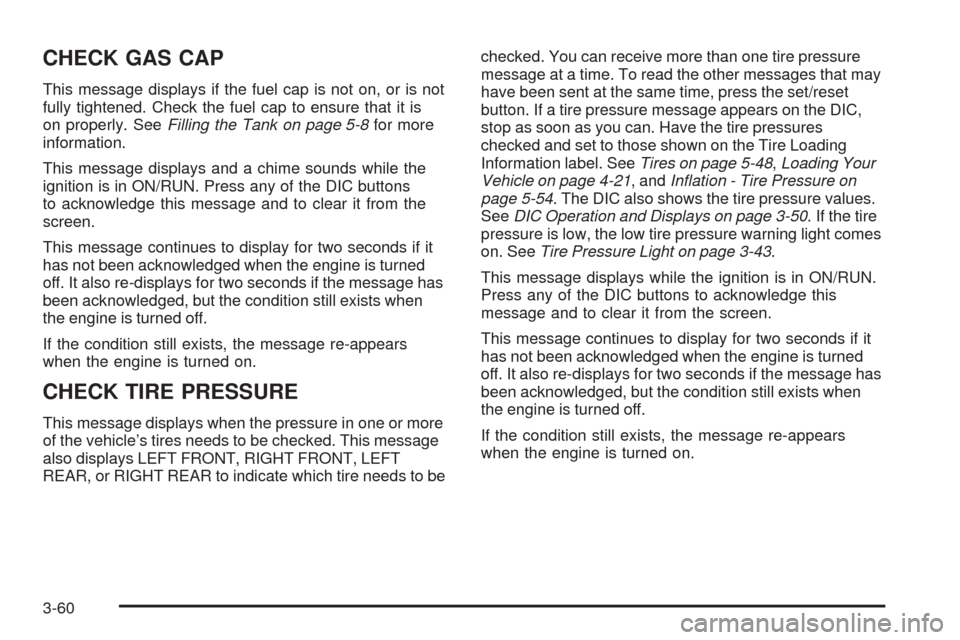 CHECK GAS CAP

This message displays if the fuel cap is not on, or is not fully tightened. Check the fuel cap to ensure that it is on properly. See Filling the Tank on page 5-8 for more information.

This message displays and a chime sounds while the ignition is in ON/RUN. Press any of the DIC buttons to acknowledge this message and to clear it from the screen.

This message continues to display for two seconds if it has not been acknowledged when the engine is turned off. It also re-displays for two seconds if the message has been acknowledged, but the condition still exists when the engine is turned off.

If the condition still exists, the message re-appears when the engine is turned on.

CHECK TIRE PRESSURE

This message displays when the pressure in one or more of the vehicle's tires needs to be checked. This message also displays LEFT FRONT, RIGHT FRONT, LEFT REAR, or RIGHT REAR to indicate which tire needs to be checked. You can receive more than one tire pressure message at a time. To read the other messages that may have been sent at the same time, press the set/reset button. If a tire pressure message appears on the DIC, stop as soon as you can. Have the tire pressures checked and set to those shown on the Tire Loading Information label. See Tires on page 5-48, Loading Your Vehicle on page 4-21, and Inflation - Tire Pressure on page 5-54. The DIC also shows the tire pressure values. See DIC Operation and Displays on page 3-50. If the tire pressure is low, the low tire pressure warning light comes on. See Tire Pressure Light on page 3-43.

This message displays while the ignition is in ON/RUN. Press any of the DIC buttons to acknowledge this message and to clear it from the screen.

This message continues to display for two seconds if it has not been acknowledged when the engine is turned off. It also re-displays for two seconds if the message has been acknowledged, but the condition still exists when the engine is turned off.

If the condition still exists, the message re-appears when the engine is turned on.

3-60

carmanualsonline.info